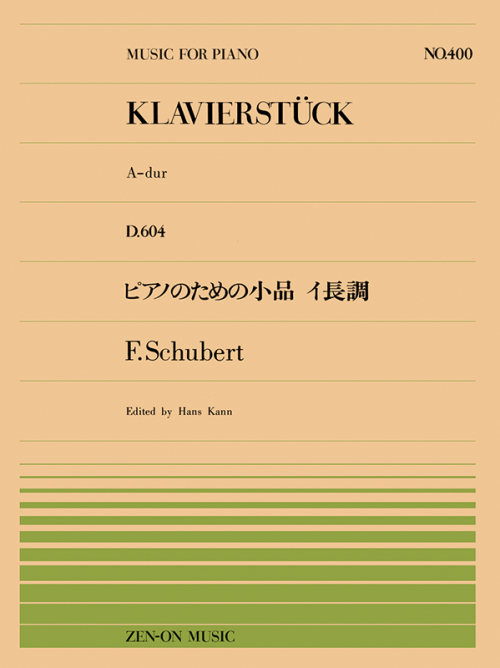 MUSIC FOR PIANO

NO.400

KLAVIERSTÜCK

A-dur

D.604

ピアノのための小品 イ長調

F. Schubert

Edited by Hans Kann

ZEN-ON MUSIC